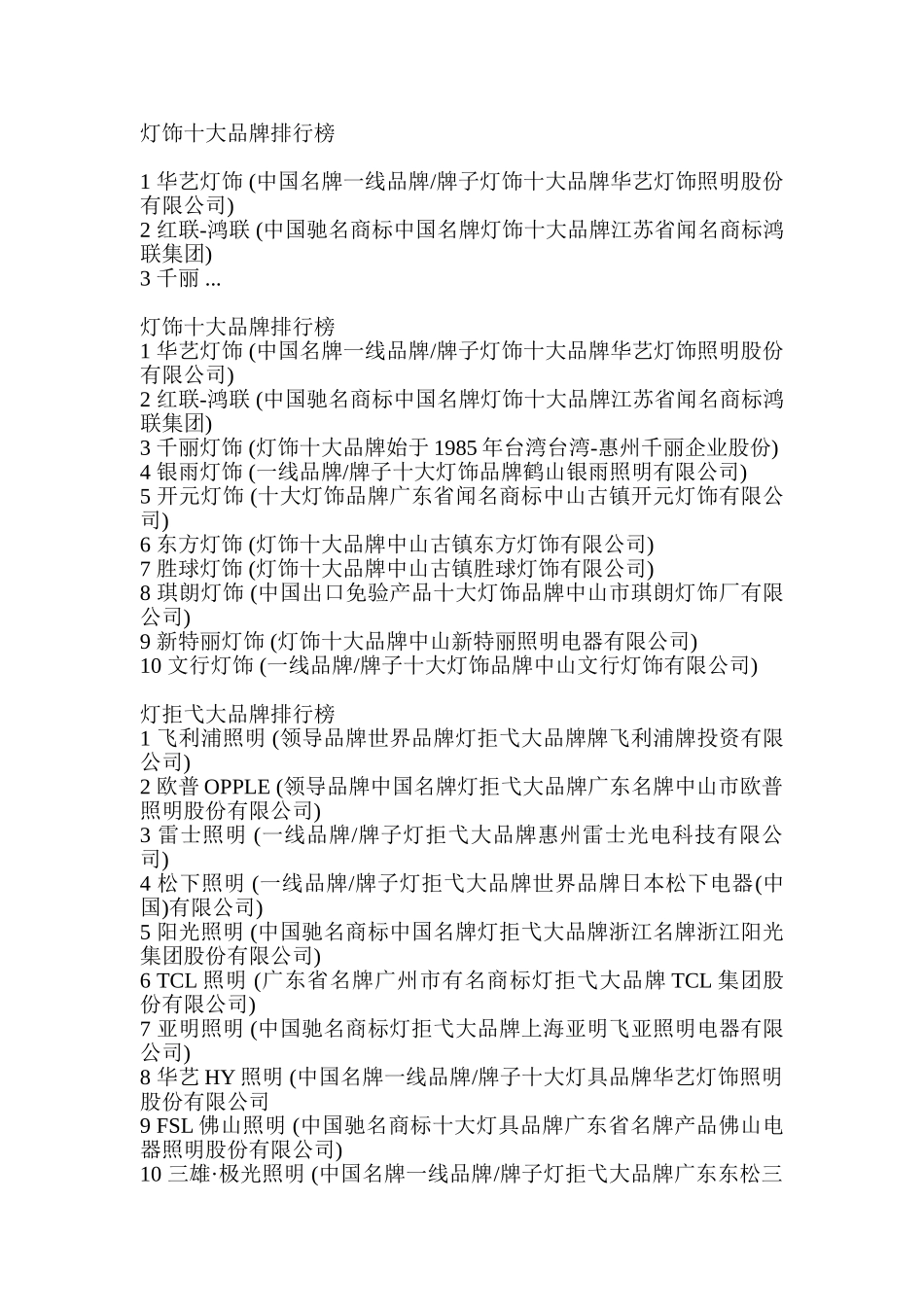 灯饰十大品牌排行榜

1 华艺灯饰 (中国名牌一线品牌/牌子灯饰十大品牌华艺灯饰照明股份有限公司)
2 红联-鸿联 (中国驰名商标中国名牌灯饰十大品牌江苏省闻名商标鸿联集团)
3 千丽 ...

灯饰十大品牌排行榜
1 华艺灯饰 (中国名牌一线品牌/牌子灯饰十大品牌华艺灯饰照明股份有限公司)
2 红联-鸿联 (中国驰名商标中国名牌灯饰十大品牌江苏省闻名商标鸿联集团)
3 千丽灯饰 (灯饰十大品牌始于 1985 年台湾台湾-惠州千丽企业股份)
4 银雨灯饰 (一线品牌/牌子十大灯饰品牌鹤山银雨照明有限公司)
5 开元灯饰 (十大灯饰品牌广东省闻名商标中山古镇开元灯饰有限公司)
6 东方灯饰 (灯饰十大品牌中山古镇东方灯饰有限公司)
7 胜球灯饰 (灯饰十大品牌中山古镇胜球灯饰有限公司)
8 琪朗灯饰 (中国出口免验产品十大灯饰品牌中山市琪朗灯饰厂有限公司)
9 新特丽灯饰 (灯饰十大品牌中山新特丽照明电器有限公司)
10 文行灯饰 (一线品牌/牌子十大灯饰品牌中山文行灯饰有限公司)

灯拒弋大品牌排行榜
1 飞利浦照明 (领导品牌世界品牌灯拒弋大品牌牌飞利浦牌投资有限公司)
2 欧普 OPPLE (领导品牌中国名牌灯拒弋大品牌广东名牌中山市欧普照明股份有限公司)
3 雷士照明 (一线品牌/牌子灯拒弋大品牌惠州雷士光电科技有限公司)
4 松下照明 (一线品牌/牌子灯拒弋大品牌世界品牌日本松下电器(中国)有限公司)
5 阳光照明 (中国驰名商标中国名牌灯拒弋大品牌浙江名牌浙江阳光集团股份有限公司)
6 TCL 照明 (广东省名牌广州市有名商标灯拒弋大品牌 TCL 集团股份有限公司)
7 亚明照明 (中国驰名商标灯拒弋大品牌上海亚明飞亚照明电器有限公司)
8 华艺 HY 照明 (中国名牌一线品牌/牌子十大灯具品牌华艺灯饰照明股份有限公司
9 FSL 佛山照明 (中国驰名商标十大灯具品牌广东省名牌产品佛山电器照明股份有限公司)
10 三雄·极光照明 (中国名牌一线品牌/牌子灯拒弋大品牌广东东松三